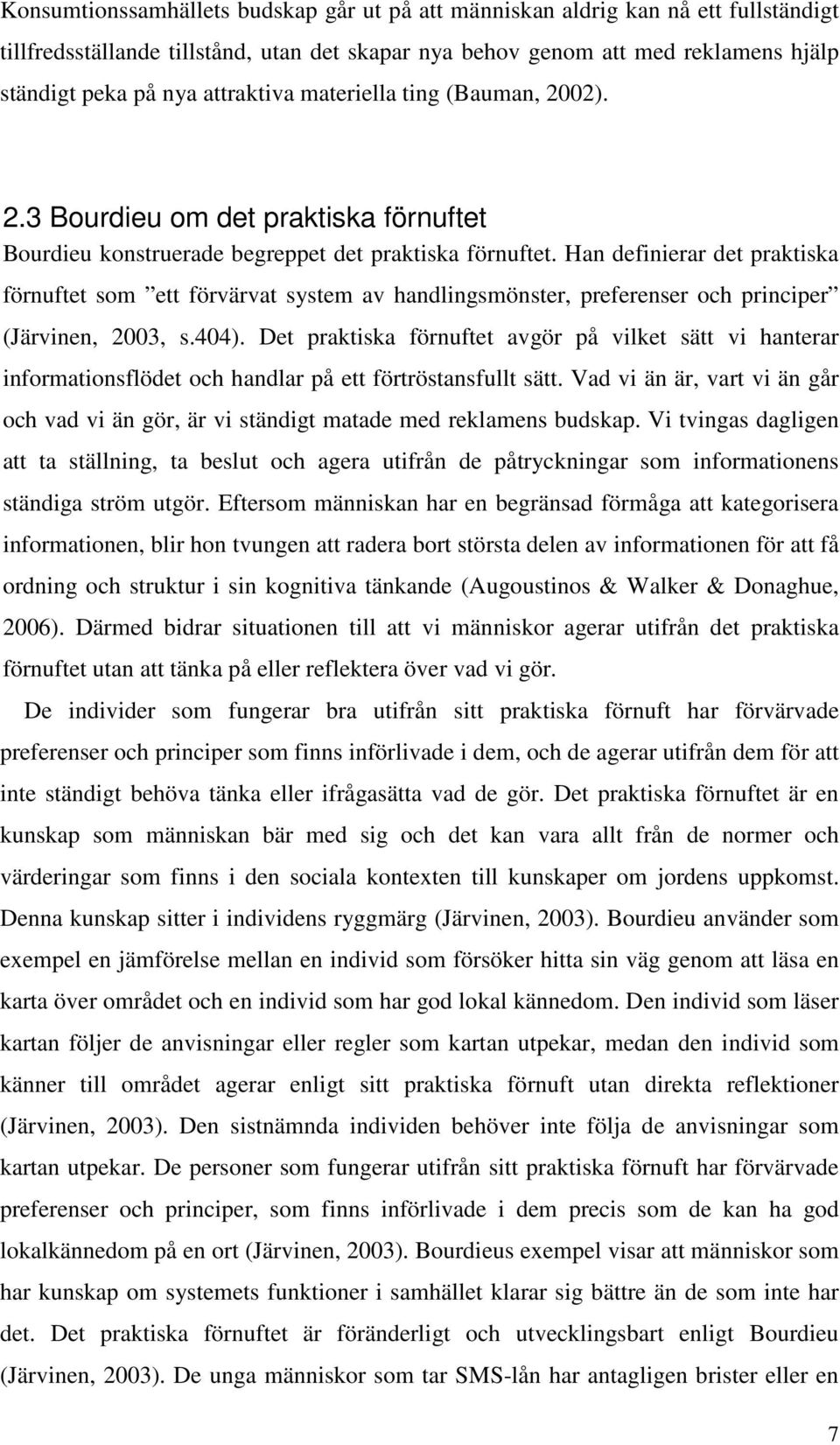 Konsumtionssamhällets budskap går ut på att människan aldrig kan nå ett fullständigt tillfredsställande tillstånd, utan det skapar nya behov genom att med reklamens hjälp ständigt peka på nya attraktiva materiella ting (Bauman, 2002).

2.3 Bourdieu om det praktiska förnuftet

Bourdieu konstruerade begreppet det praktiska förnuftet. Han definierar det praktiska förnuftet som ”ett förvärvat system av handlingsmönster, preferenser och principer” (Järvinen, 2003, s.404). Det praktiska förnuftet avgör på vilket sätt vi hanterar informationsflödet och handlar på ett förtröstansfullt sätt. Vad vi än är, vart vi än går och vad vi än gör, är vi ständigt matade med reklamens budskap. Vi tvingas dagligen att ta ställning, ta beslut och agera utifrån de påtryckningar som informationens ständiga ström utgör. Eftersom människan har en begränsad förmåga att kategorisera informationen, blir hon tvungen att radera bort största delen av informationen för att få ordning och struktur i sin kognitiva tänkande (Augoustinos & Walker & Donaghue, 2006). Därmed bidrar situationen till att vi människor agerar utifrån det praktiska förnuftet utan att tänka på eller reflektera över vad vi gör.

De individer som fungerar bra utifrån sitt praktiska förnuft har förvärvade preferenser och principer som finns införlivade i dem, och de agerar utifrån dem för att inte ständigt behöva tänka eller ifrågasätta vad de gör. Det praktiska förnuftet är en kunskap som människan bär med sig och det kan vara allt från de normer och värderingar som finns i den sociala kontexten till kunskaper om jordens uppkomst. Denna kunskap sitter i individens ryggmärg (Järvinen, 2003). Bourdieu använder som exempel en jämförelse mellan en individ som försöker hitta sin väg genom att läsa en karta över området och en individ som har god lokal kännedom. Den individ som läser kartan följer de anvisningar eller regler som kartan utpekar, medan den individ som känner till området agerar enligt sitt praktiska förnuft utan direkta reflektioner (Järvinen, 2003). Den sistnämnda individen behöver inte följa de anvisningar som kartan utpekar. De personer som fungerar utifrån sitt praktiska förnuft har förvärvade preferenser och principer, som finns införlivade i dem precis som de kan ha god lokalkännedom på en ort (Järvinen, 2003). Bourdieus exempel visar att människor som har kunskap om systemets funktioner i samhället klarar sig bättre än de som inte har det. Det praktiska förnuftet är föränderligt och utvecklingsbart enligt Bourdieu (Järvinen, 2003). De unga människor som tar SMS-lån har antagligen brister eller en

7